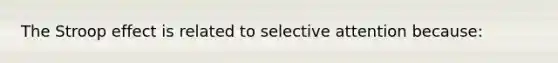 The Stroop effect is related to selective attention because: